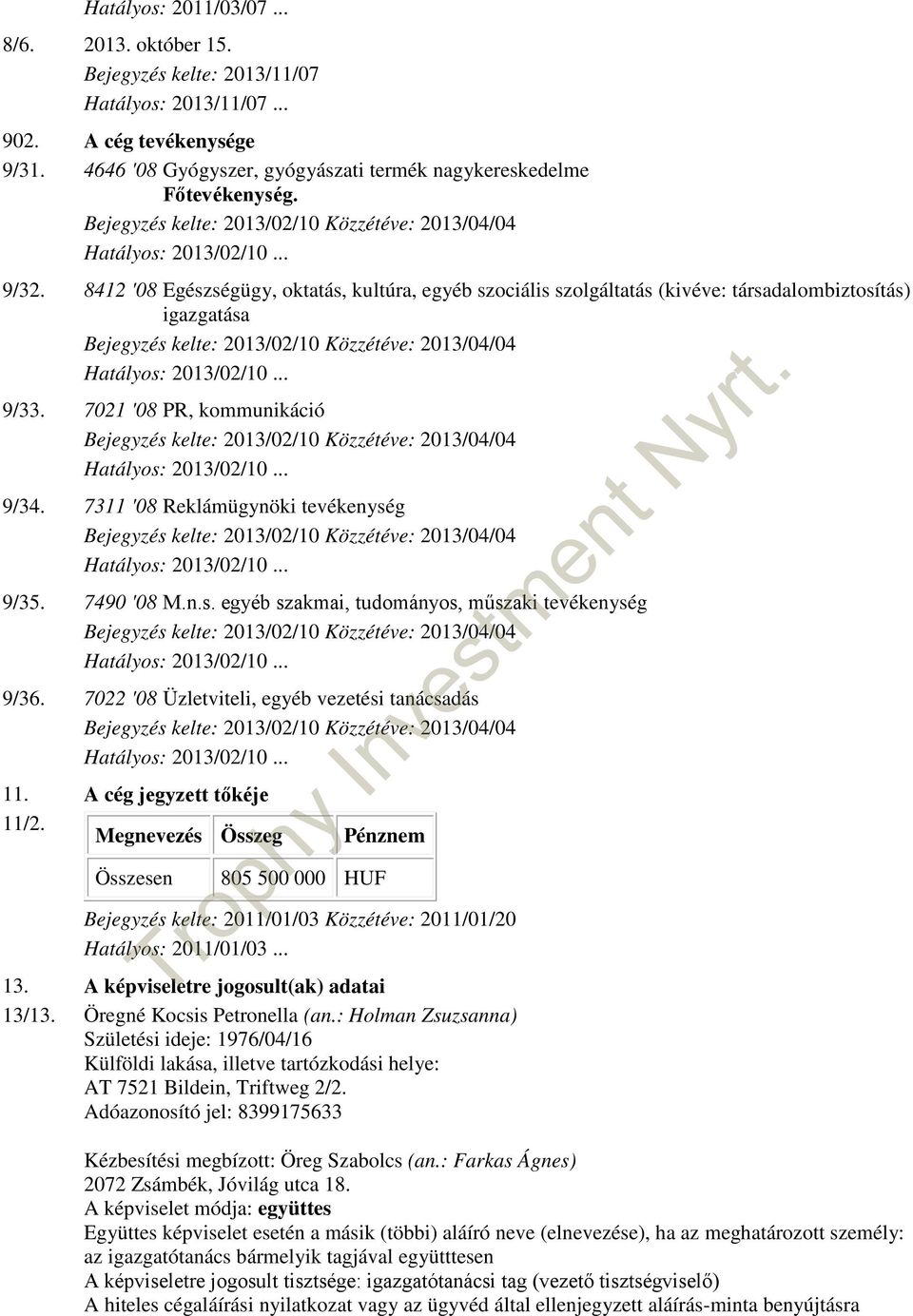 Hatályos: 2011/03/07 ...

8/6. 2013. október 15.
Bejegyzés kelte: 2013/11/07
Hatályos: 2013/11/07 ...

902. A cég tevékenysége

9/31. 4646 '08 Gyógyszer, gyógyászati termék nagykereskedelme
Főtevékenység.
Bejegyzés kelte: 2013/02/10 Közzétéve: 2013/04/04
Hatályos: 2013/02/10 ...

9/32. 8412 '08 Egészségügy, oktatás, kultúra, egyéb szociális szolgáltatás (kivéve: társadalombiztosítás) igazgatása
Bejegyzés kelte: 2013/02/10 Közzétéve: 2013/04/04
Hatályos: 2013/02/10 ...

9/33. 7021 '08 PR, kommunikáció
Bejegyzés kelte: 2013/02/10 Közzétéve: 2013/04/04
Hatályos: 2013/02/10 ...

9/34. 7311 '08 Reklámügynöki tevékenység
Bejegyzés kelte: 2013/02/10 Közzétéve: 2013/04/04
Hatályos: 2013/02/10 ...

9/35. 7490 '08 M.n.s. egyéb szakmai, tudományos, műszaki tevékenység
Bejegyzés kelte: 2013/02/10 Közzétéve: 2013/04/04
Hatályos: 2013/02/10 ...

9/36. 7022 '08 Üzletviteli, egyéb vezetési tanácsadás
Bejegyzés kelte: 2013/02/10 Közzétéve: 2013/04/04
Hatályos: 2013/02/10 ...

11. A cég jegyzett tőkéje

11/2.

| Megnevezés | Összeg | Pénznem |
|---|---|---|
| Összesen | 805 500 000 | HUF |

Bejegyzés kelte: 2011/01/03 Közzétéve: 2011/01/20
Hatályos: 2011/01/03 ...

13. A képviseletre jogosult(ak) adatai

13/13. Öregné Kocsis Petronella (an.: Holman Zsuzsanna)
Születési ideje: 1976/04/16
Külföldi lakása, illetve tartózkodási helye:
AT 7521 Bildein, Triftweg 2/2.
Adóazonosító jel: 8399175633

Kézbesítési megbízott: Öreg Szabolcs (an.: Farkas Ágnes)
2072 Zsámbék, Jóvilág utca 18.
A képviselet módja: együttes
Együttes képviselet esetén a másik (többi) aláíró neve (elnevezése), ha az meghatározott személy: az igazgatótanács bármelyik tagjával együttesen
A képviseletre jogosult tisztsége: igazgatótanácsi tag (vezető tisztségviselő)
A hiteles cégaláírási nyilatkozat vagy az ügyvéd által ellenjegyzett aláírás-minta benyújtásra

Trophy Investment Nyrt.